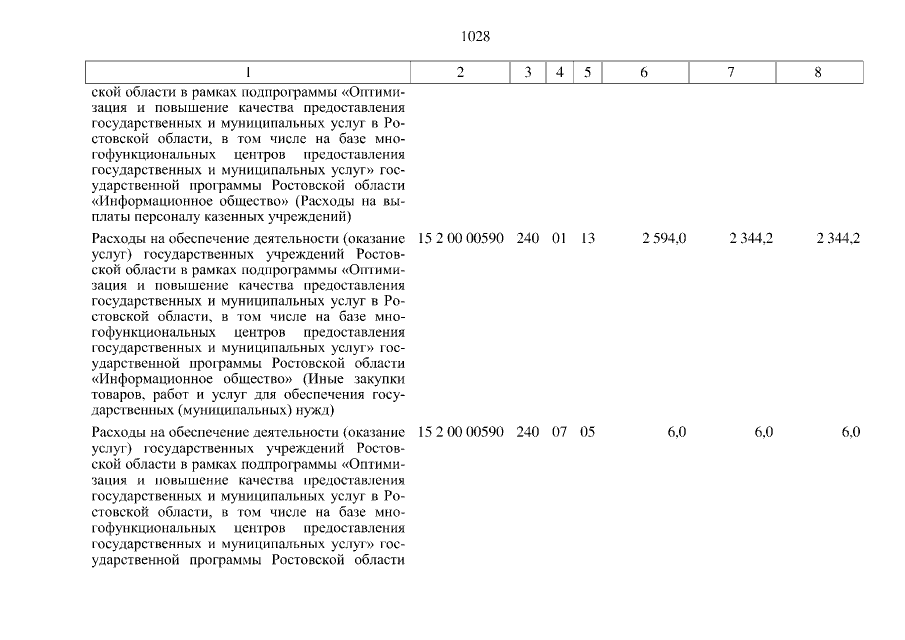 1028

| 1 | 2 | 3 | 4 | 5 | 6 | 7 | 8 |
|---|---|---|---|---|---|---|---|
| ской области в рамках подпрограммы «Оптимизация и повышение качества предоставления государственных и муниципальных услуг в Ростовской области, в том числе на базе многофункциональных центров предоставления государственных и муниципальных услуг» государственной программы Ростовской области «Информационное общество» (Расходы на выплаты персоналу казенных учреждений) | | | | | | | |
| Расходы на обеспечение деятельности (оказание услуг) государственных учреждений Ростовской области в рамках подпрограммы «Оптимизация и повышение качества предоставления государственных и муниципальных услуг в Ростовской области, в том числе на базе многофункциональных центров предоставления государственных и муниципальных услуг» государственной программы Ростовской области «Информационное общество» (Иные закупки товаров, работ и услуг для обеспечения государственных (муниципальных) нужд) | 15 2 00 00590 | 240 | 01 | 13 | 2 594,0 | 2 344,2 | 2 344,2 |
| Расходы на обеспечение деятельности (оказание услуг) государственных учреждений Ростовской области в рамках подпрограммы «Оптимизация и повышение качества предоставления государственных и муниципальных услуг в Ростовской области, в том числе на базе многофункциональных центров предоставления государственных и муниципальных услуг» государственной программы Ростовской области | 15 2 00 00590 | 240 | 07 | 05 | 6,0 | 6,0 | 6,0 |